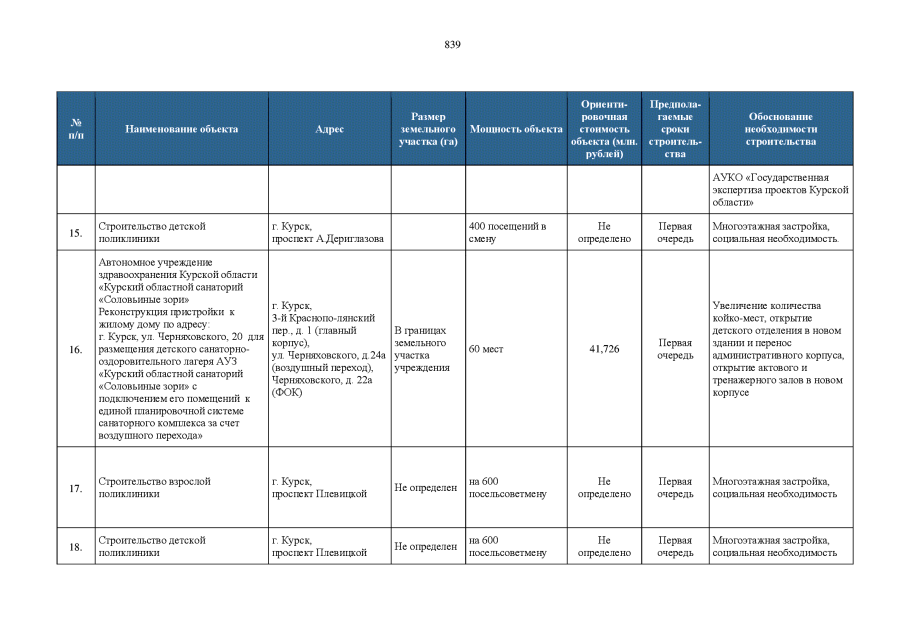 839

| № п/п | Наименование объекта | Адрес | Размер земельного участка (га) | Мощность объекта | Ориентировочная стоимость объекта (млн. рублей) | Предполагаемые сроки строительства | Обоснование необходимости строительства |
|---|---|---|---|---|---|---|---|
| | | | | | | | АУКО «Государственная экспертиза проектов Курской области» |
| 15. | Строительство детской поликлиники | г. Курск, проспект А.Дериглазова | | 400 посещений в смену | Не определено | Первая очередь | Многоэтажная застройка, социальная необходимость. |
| 16. | Автономное учреждение здравоохранения Курской области «Курский областной санаторий «Соловьиные зори» Реконструкция пристройки к жилому дому по адресу: г. Курск, ул. Черняховского, 20 для размещения детского санаторно-оздоровительного лагеря АУЗ «Курский областной санаторий «Соловьиные зори» с подключением его помещений к единой планировочной системе санаторного комплекса за счет воздушного перехода» | г. Курск, 3-й Краснопо-лянский пер., д. 1 (главный корпус), ул. Черняховского, д.24а (воздушный переход), Черняховского, д. 22а (ФОК) | В границах земельного участка учреждения | 60 мест | 41,726 | Первая очередь | Увеличение количества койко-мест, открытие детского отделения в новом здании и перенос административного корпуса, открытие актового и тренажерного залов в новом корпусе |
| 17. | Строительство взрослой поликлиники | г. Курск, проспект Плевицкой | Не определен | на 600 посельсоветмену | Не определено | Первая очередь | Многоэтажная застройка, социальная необходимость |
| 18. | Строительство детской поликлиники | г. Курск, проспект Плевицкой | Не определен | на 600 посельсоветмену | Не определено | Первая очередь | Многоэтажная застройка, социальная необходимость |